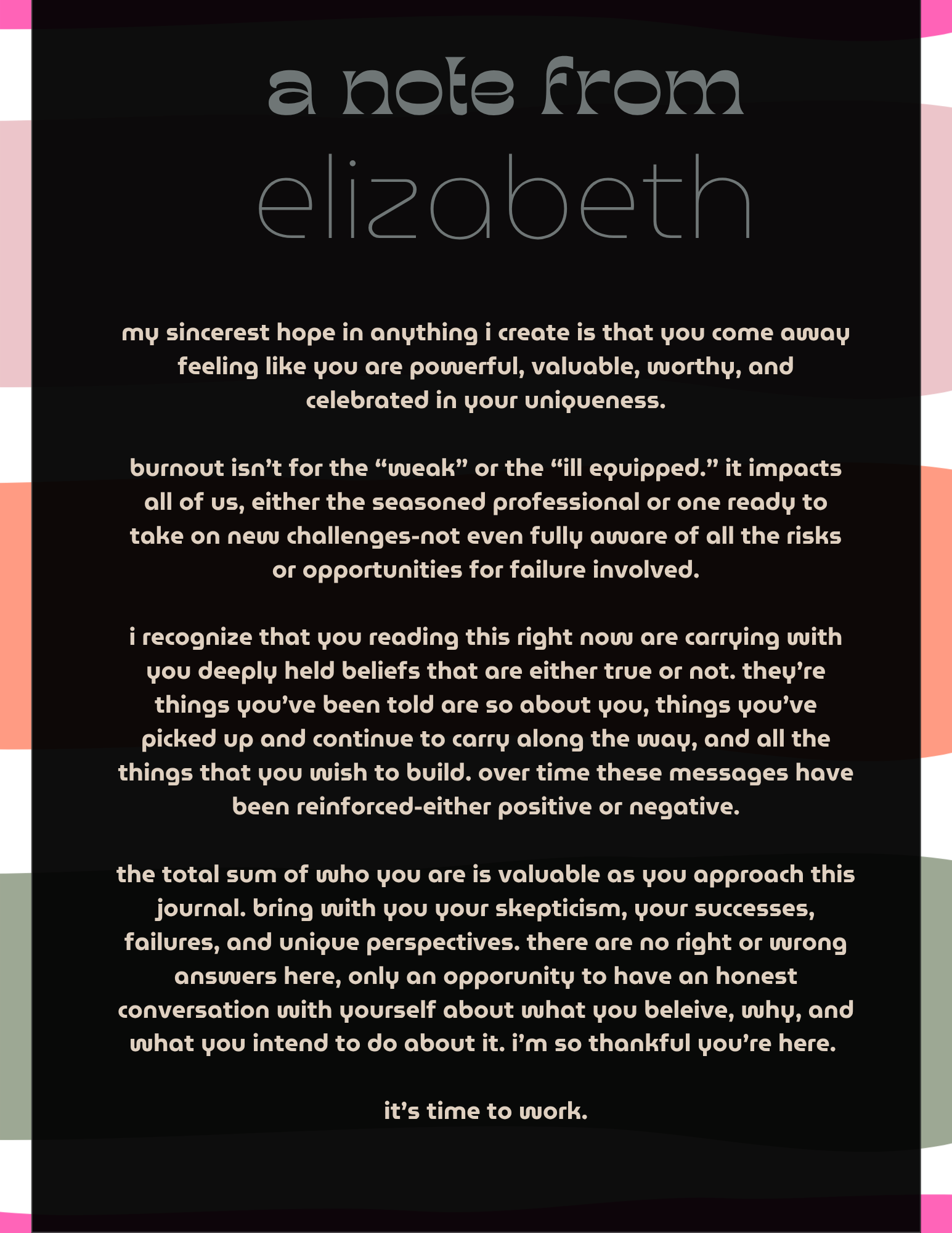 a note from

elizabeth

my sincerest hope in anything i create is that you come away feeling like you are powerful, valuable, worthy, and celebrated in your uniqueness.

burnout isn't for the "weak" or the "ill equipped." it impacts all of us, either the seasoned professional or one ready to take on new challenges-not even fully aware of all the risks or opportunities for failure involved.

i recognize that you reading this right now are carrying with you deeply held beliefs that are either true or not. they're things you've been told are so about you, things you've picked up and continue to carry along the way, and all the things that you wish to build. over time these messages have been reinforced-either positive or negative.

the total sum of who you are is valuable as you approach this journal. bring with you your skepticism, your successes, failures, and unique perspectives. there are no right or wrong answers here, only an opporunity to have an honest conversation with yourself about what you beleive, why, and what you intend to do about it. i'm so thankful you're here.

it's time to work.